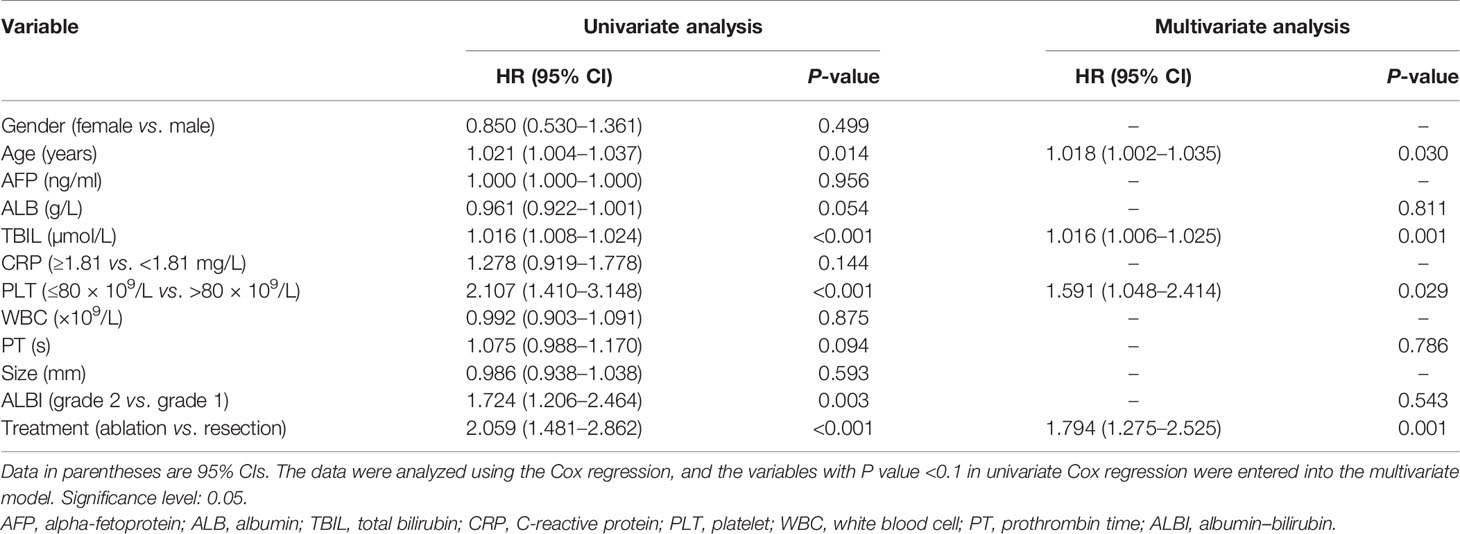 | Variable | Univariate analysis | | Multivariate analysis | |
|---|---|---|---|---|
| | HR (95% CI) | P-value | HR (95% CI) | P-value |
| Gender (female vs. male) | 0.850 (0.530–1.361) | 0.499 | – | – |
| Age (years) | 1.021 (1.004–1.037) | 0.014 | 1.018 (1.002–1.035) | 0.030 |
| AFP (ng/ml) | 1.000 (1.000–1.000) | 0.956 | – | – |
| ALB (g/L) | 0.961 (0.922–1.001) | 0.054 | – | 0.811 |
| TBIL (μmol/L) | 1.016 (1.008–1.024) | <0.001 | 1.016 (1.006–1.025) | 0.001 |
| CRP (≥1.81 vs. <1.81 mg/L) | 1.278 (0.919–1.778) | 0.144 | – | – |
| PLT (≤80 × $10^9$/L vs. >80 × $10^9$/L) | 2.107 (1.410–3.148) | <0.001 | 1.591 (1.048–2.414) | 0.029 |
| WBC (×$10^9$/L) | 0.992 (0.903–1.091) | 0.875 | – | – |
| PT (s) | 1.075 (0.988–1.170) | 0.094 | – | 0.786 |
| Size (mm) | 0.986 (0.938–1.038) | 0.593 | – | – |
| ALBI (grade 2 vs. grade 1) | 1.724 (1.206–2.464) | 0.003 | – | 0.543 |
| Treatment (ablation vs. resection) | 2.059 (1.481–2.862) | <0.001 | 1.794 (1.275–2.525) | 0.001 |

Data in parentheses are 95% CIs. The data were analyzed using the Cox regression, and the variables with P value <0.1 in univariate Cox regression were entered into the multivariate model. Significance level: 0.05.

AFP, alpha-fetoprotein; ALB, albumin; TBIL, total bilirubin; CRP, C-reactive protein; PLT, platelet; WBC, white blood cell; PT, prothrombin time; ALBI, albumin–bilirubin.